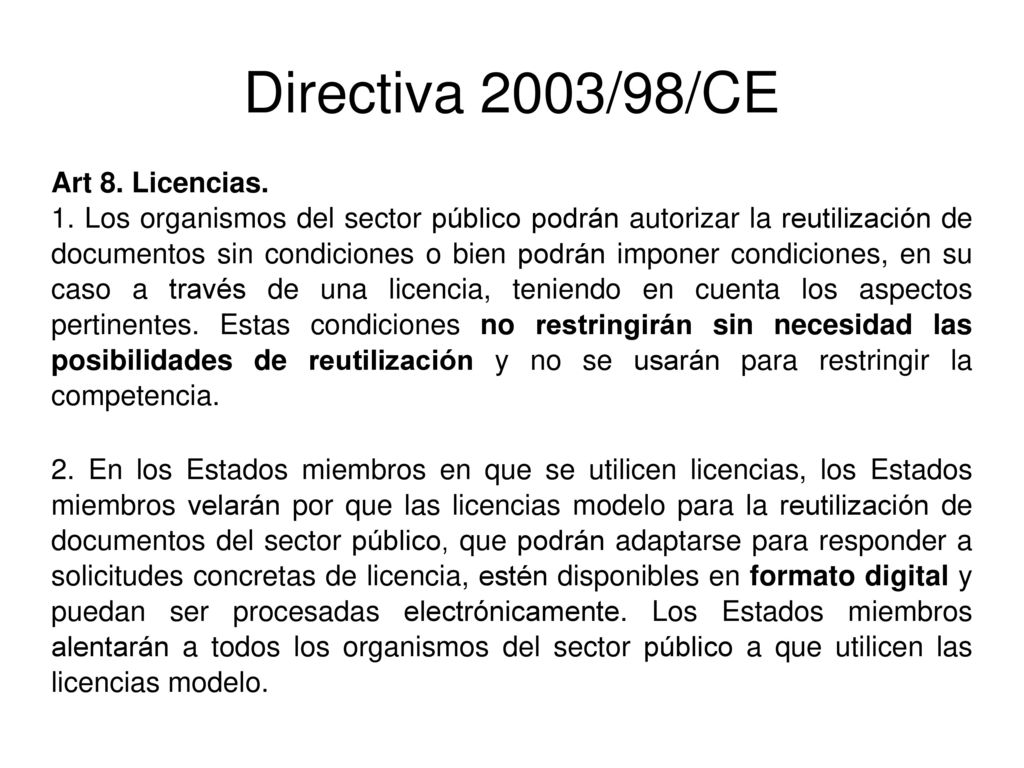 Directiva 2003/98/CE

Art 8. Licencias.
1. Los organismos del sector público podrán autorizar la reutilización de documentos sin condiciones o bien podrán imponer condiciones, en su caso a través de una licencia, teniendo en cuenta los aspectos pertinentes. Estas condiciones no restringirán sin necesidad las posibilidades de reutilización y no se usarán para restringir la competencia.

2. En los Estados miembros en que se utilicen licencias, los Estados miembros velarán por que las licencias modelo para la reutilización de documentos del sector público, que podrán adaptarse para responder a solicitudes concretas de licencia, estén disponibles en formato digital y puedan ser procesadas electrónicamente. Los Estados miembros alentarán a todos los organismos del sector público a que utilicen las licencias modelo.